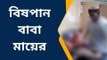 বিষপান
বাবা
মায়ের